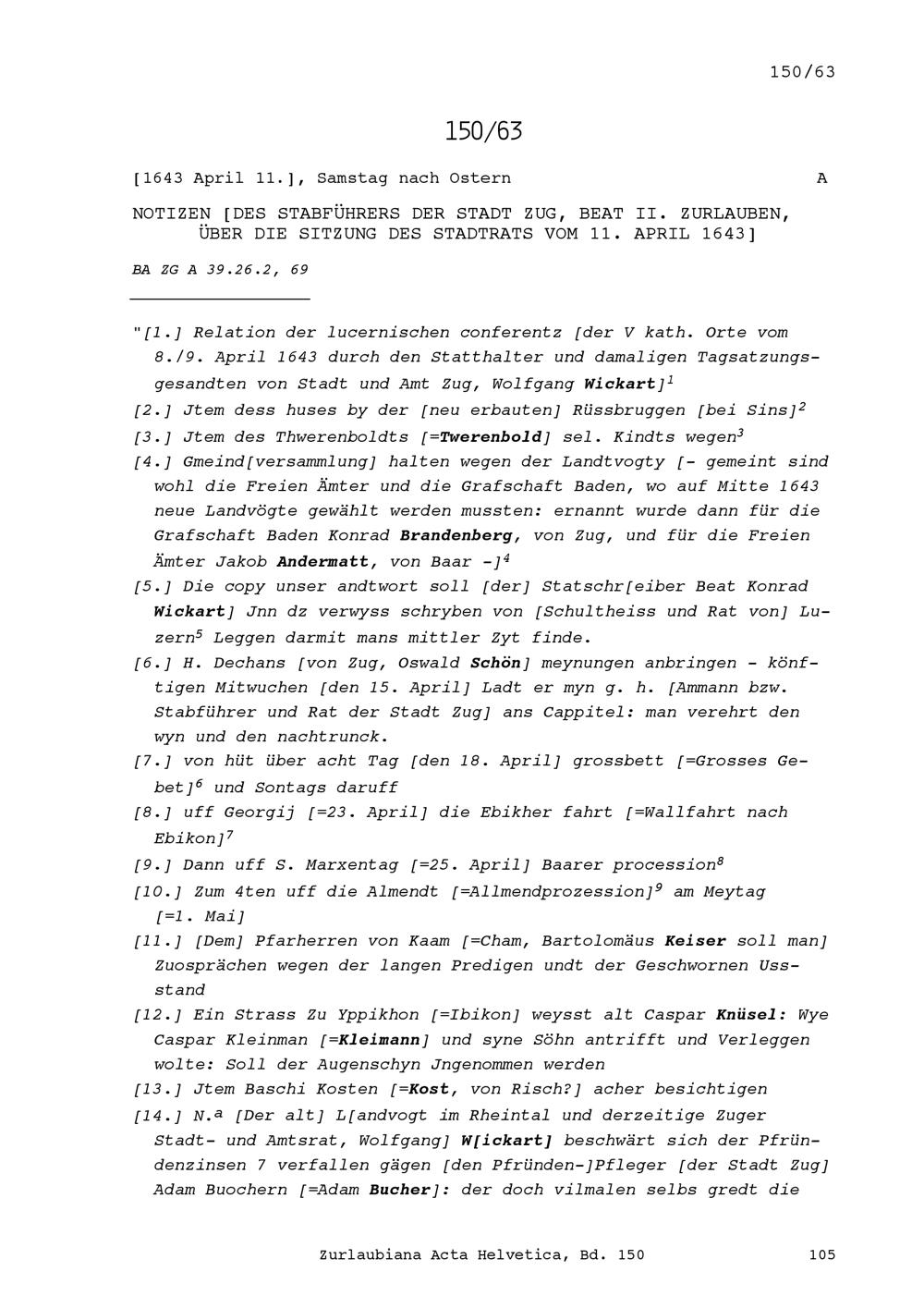 150/63

150/63

[1643 April 11.], Samstag nach Ostern A

NOTIZEN [DES STABFÜHRERS DER STADT ZUG, BEAT II. ZURLAUBEN, ÜBER DIE SITZUNG DES STADTRATS VOM 11. APRIL 1643]

BA ZG A 39.26.2, 69

"[1.] Relation der lucernischen conferentz [der V kath. Orte vom 8./9. April 1643 durch den Statthalter und damaligen Tagsatzungsgesandten von Stadt und Amt Zug, Wolfgang Wickart]$^1$

[2.] Jtem dess huses by der [neu erbauten] Rüssbruggen [bei Sins]$^2$

[3.] Jtem des Thwerenboldts [=Twerenbold] sel. Kindts wegen$^3$

[4.] Gmeind[versammlung] halten wegen der Landtvogty [- gemeint sind wohl die Freien Ämter und die Grafschaft Baden, wo auf Mitte 1643 neue Landvögte gewählt werden mussten: ernannt wurde dann für die Grafschaft Baden Konrad Brandenberg, von Zug, und für die Freien Ämter Jakob Andermatt, von Baar -]$^4$

[5.] Die copy unser andtwort soll [der] Statschr[eiber Beat Konrad Wickart] Jnn dz verwyss schryben von [Schultheiss und Rat von] Luzern$^5$ Leggen darmit mans mittler Zyt finde.

[6.] H. Dechans [von Zug, Oswald Schön] meynungen anbringen - könftigen Mitwuchen [den 15. April] Ladt er myn g. h. [Ammann bzw. Stabführer und Rat der Stadt Zug] ans Cappitel: man verehrt den wyn und den nachtrunck.

[7.] von hüt über acht Tag [den 18. April] grossbett [=Grosses Gebet]$^6$ und Sontags daruff

[8.] uff Georgij [=23. April] die Ebikher fahrt [=Wallfahrt nach Ebikon]$^7$

[9.] Dann uff S. Marxentag [=25. April] Baarer procession$^8$

[10.] Zum 4ten uff die Almendt [=Allmendprozession]$^9$ am Meytag [=1. Mai]

[11.] [Dem] Pfarherren von Kaam [=Cham, Bartolomäus Keiser soll man] Zuosprächen wegen der langen Predigen undt der Geschwornen Usstand

[12.] Ein Strass Zu Yppikhon [=Ibikon] weysst alt Caspar Knüsel: Wye Caspar Kleinman [=Kleimann] und syne Söhn antrifft und Verleggen wolte: Soll der Augenschyn Jngenommen werden

[13.] Jtem Baschi Kosten [=Kost, von Risch?] acher besichtigen

[14.] N.$^a$ [Der alt] L[andvogt im Rheintal und derzeitige Zuger Stadt- und Amtsrat, Wolfgang] W[ickart] beschwärt sich der Pfründenzinsen 7 verfallen gägen [den Pfründen-]Pfleger [der Stadt Zug] Adam Buochern [=Adam Bucher]: der doch vilmalen selbs gredt die

Zurlaubiana Acta Helvetica, Bd. 150 105